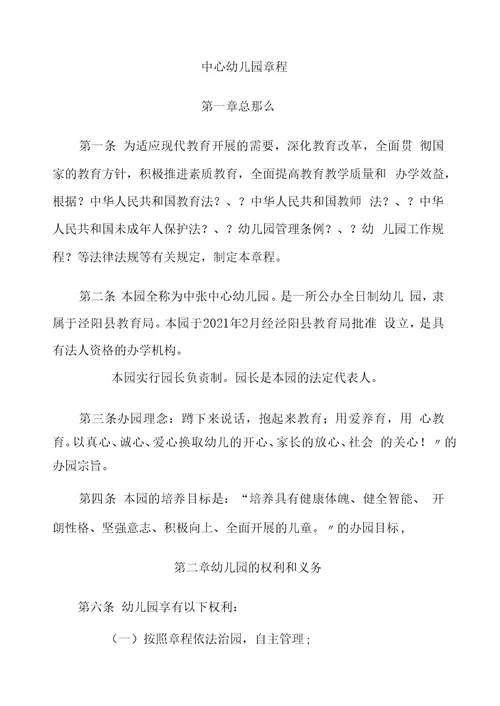 中心幼儿园章程

第一章总那么

第一条 为适应现代教育开展的需要，深化教育改革，全面贯 彻国家的教育方针，积极推进素质教育，全面提高教育教学质量和 办学效益，根据？中华人民共和国教育法？、？中华人民共和国教师 法？、？中华人民共和国未成年人保护法？、？幼儿园管理条例？、？幼 儿园工作规程？等法律法规等有关规定，制定本章程。

第二条 本园全称为中张中心幼儿园。是一所公办全日制幼儿 园，隶属于泾阳县教育局。本园于2021年2月经泾阳县教育局批准 设立，是具有法人资格的办学机构。

本园实行园长负责制。园长是本园的法定代表人。

第三条办园理念：蹲下来说话，抱起来教育；用爱养育，用 心教育。以真心、诚心、爱心换取幼儿的开心、家长的放心、社会 的关心！〃的办园宗旨。

第四条 本园的培养目标是：“培养具有健康体魄、健全智能、 开朗性格、坚强意志、积极向上、全面开展的儿童。〃的办园目标，

第二章幼儿园的权利和义务

第六条 幼儿园享有以下权利：

（一）按照章程依法治园，自主管理；